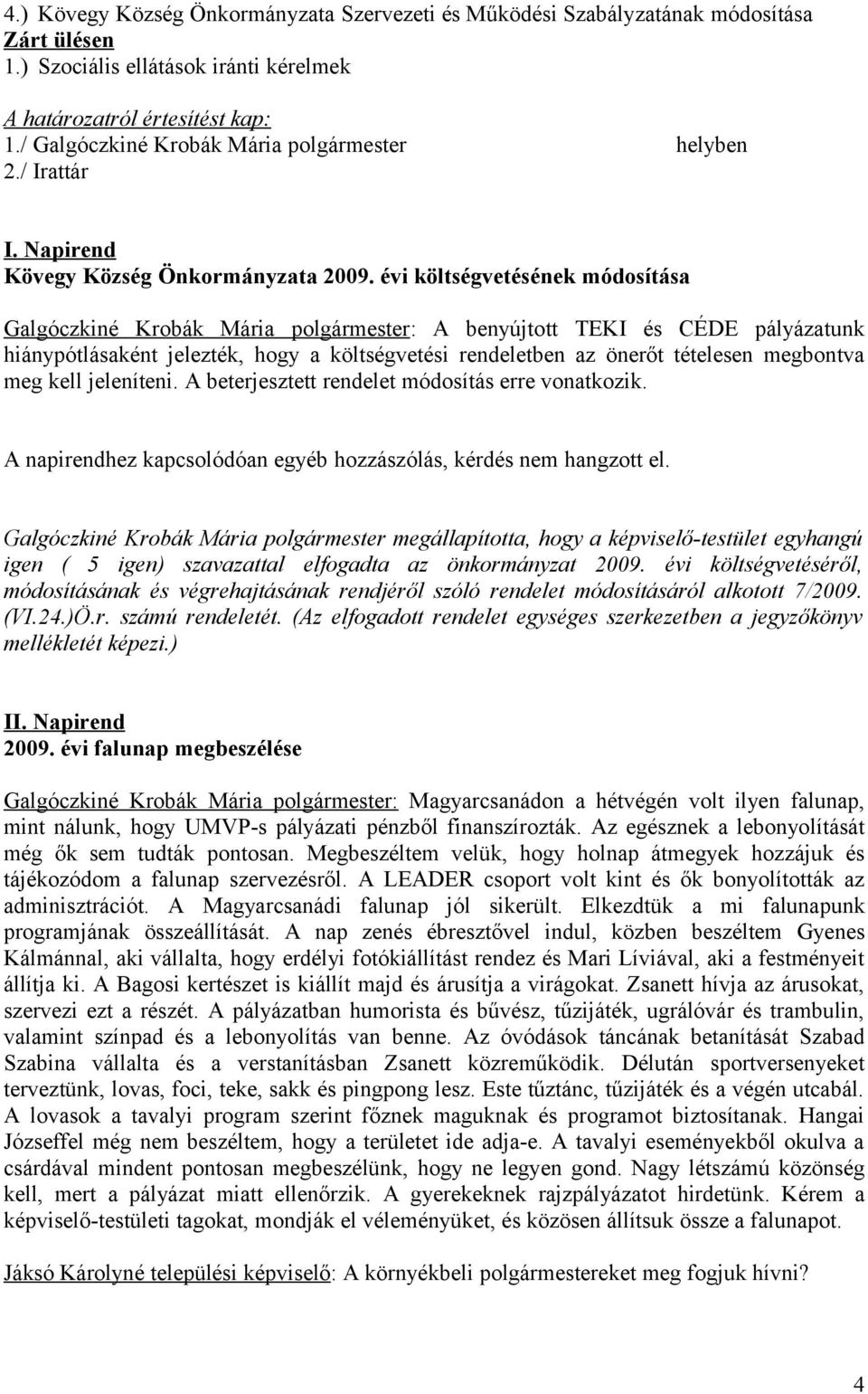 4.) Kövegy Község Önkormányzata Szervezeti és Működési Szabályzatának módosítása
Zárt ülésen
1.) Szociális ellátások iránti kérelmek

A határozatról értesítést kap:
1./ Galgóczkiné Krobák Mária polgármester helyben
2./ Irattár

I. Napirend
Kövegy Község Önkormányzata 2009. évi költségvetésének módosítása

Galgóczkiné Krobák Mária polgármester: A benyújtott TEKI és CÉDE pályázatunk hiánypótlásaként jelezték, hogy a költségvetési rendeletben az önerőt tételesen megbontva meg kell jeleníteni. A beterjesztett rendelet módosítás erre vonatkozik.

A napirendhez kapcsolódóan egyéb hozzászólás, kérdés nem hangzott el.

Galgóczkiné Krobák Mária polgármester megállapította, hogy a képviselő-testület egyhangú igen ( 5 igen) szavazattal elfogadta az önkormányzat 2009. évi költségvetéséről, módosításának és végrehajtásának rendjéről szóló rendelet módosításáról alkotott 7/2009. (VI.24.)Ö.r. számú rendeletét. (Az elfogadott rendelet egységes szerkezetben a jegyzőkönyv mellékletét képezi.)

II. Napirend
2009. évi falunap megbeszélése

Galgóczkiné Krobák Mária polgármester: Magyarcsanádon a hétvégén volt ilyen falunap, mint nálunk, hogy UMVP-s pályázati pénzből finanszírozták. Az egésznek a lebonyolítását még ők sem tudták pontosan. Megbeszéltem velük, hogy holnap átmegyek hozzájuk és tájékozódom a falunap szervezésről. A LEADER csoport volt kint és ők bonyolították az adminisztrációt. A Magyarcsanádi falunap jól sikerült. Elkezdtük a mi falunapunk programjának összeállítását. A nap zenés ébresztővel indul, közben beszéltem Gyenes Kálmánnal, aki vállalta, hogy erdélyi fotókiállítást rendez és Mari Líviával, aki a festményeit állítja ki. A Bagosi kertészet is kiállít majd és árusítja a virágokat. Zsanett hívja az árusokat, szervezi ezt a részét. A pályázatban humorista és bűvész, tűzijáték, ugrálóvár és trambulin, valamint színpad és a lebonyolítás van benne. Az óvódások táncának betanítását Szabad Szabina vállalta és a verstanításban Zsanett közreműködik. Délután sportversenyeket terveztünk, lovas, foci, teke, sakk és pingpong lesz. Este tűztánc, tűzijáték és a végén utcabál. A lovasok a tavalyi program szerint főznek maguknak és programot biztosítanak. Hangai Józseffel még nem beszéltem, hogy a területet ide adja-e. A tavalyi eseményekből okulva a csárdával mindent pontosan megbeszélünk, hogy ne legyen gond. Nagy létszámú közönség kell, mert a pályázat miatt ellenőrzik. A gyerekeknek rajzpályázatot hirdetünk. Kérem a képviselő-testületi tagokat, mondják el véleményüket, és közösen állítsuk össze a falunapot.

Jáksó Károlyné települési képviselő: A környékbeli polgármestereket meg fogjuk hívni?

4